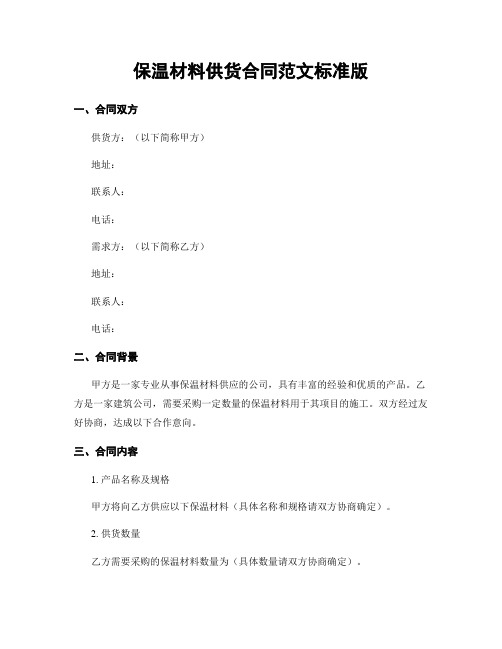 保温材料供货合同范文标准版

一、合同双方

供货方：（以下简称甲方）

地址：

联系人：

电话：

需求方：（以下简称乙方）

地址：

联系人：

电话：

二、合同背景

甲方是一家专业从事保温材料供应的公司，具有丰富的经验和优质的产品。乙方是一家建筑公司，需要采购一定数量的保温材料用于其项目的施工。双方经过友好协商，达成以下合作意向。

三、合同内容

1. 产品名称及规格

甲方将向乙方供应以下保温材料（具体名称和规格请双方协商确定）。

2. 供货数量

乙方需要采购的保温材料数量为（具体数量请双方协商确定）。